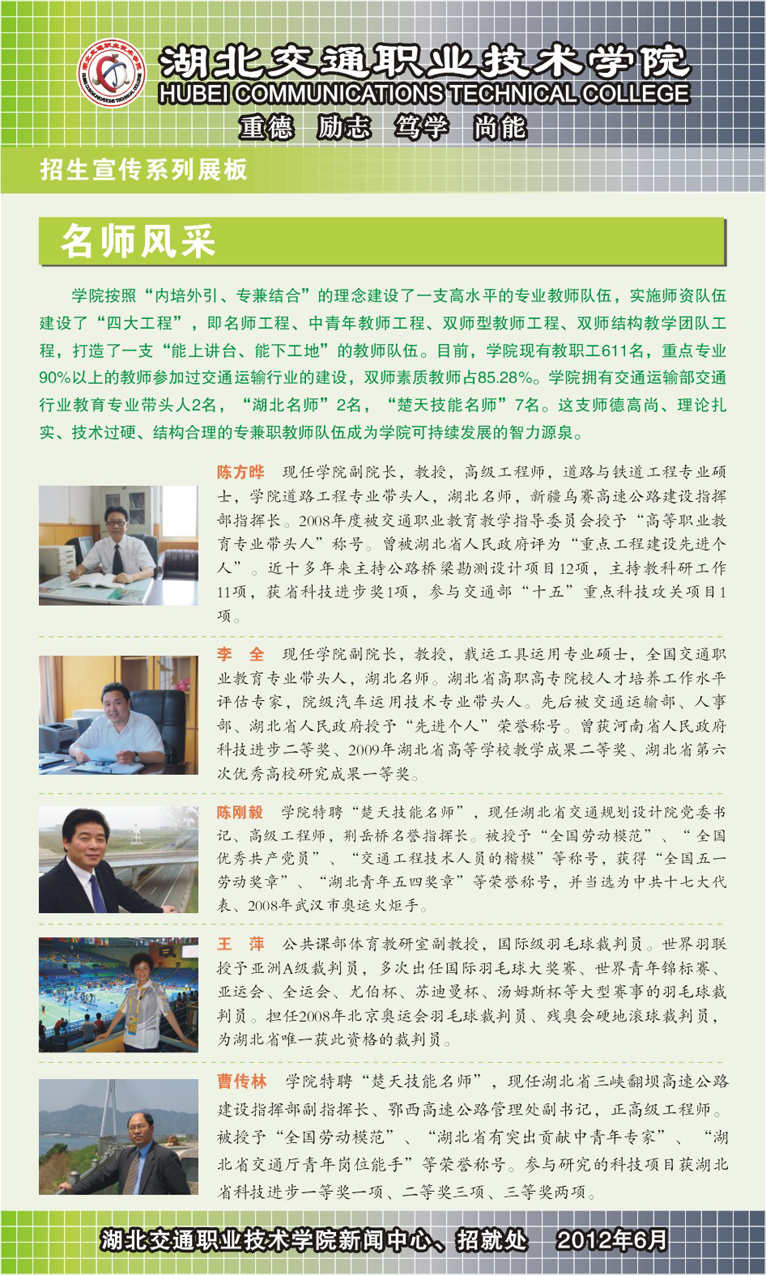 湖北交通职业技术学院
HUBEI COMMUNICATIONS TECHNICAL COLLEGE
重德 励志 笃学 尚能

招生宣传系列展板

名师风采

学院按照“内培外引、专兼结合”的理念建设了一支高水平的专业教师队伍，实施师资队伍建设了“四大工程”，即名师工程、中青年教师工程、双师型教师工程、双师结构教学团队工程，打造了一支“能上讲台、能下工地”的教师队伍。目前，学院现有教职工611名，重点专业90%以上的教师参加过交通运输行业的建设，双师素质教师占85.28%。学院拥有交通运输部交通行业教育专业带头人2名，“湖北名师”2名，“楚天技能名师”7名。这支师德高尚、理论扎实、技术过硬、结构合理的专兼职教师队伍成为学院可持续发展的智力源泉。

陈方晔 现任学院副院长，教授，高级工程师，道路与铁道工程专业硕士，学院道路工程专业带头人，湖北名师，新疆乌赛高速公路建设指挥部指挥长。2008年度被交通职业教育教学指导委员会授予“高等职业教育专业带头人”称号。曾被湖北省人民政府评为“重点工程建设先进个人”。近十多年来主持公路桥梁勘测设计项目12项，主持教科研工作11项，获省科技进步奖1项，参与交通部“十五”重点科技攻关项目1项。

李 全 现任学院副院长，教授，载运工具运用专业硕士，全国交通职业教育专业带头人，湖北名师。湖北省高职高专院校人才培养工作水平评估专家，院级汽车运用技术专业带头人。先后被交通运输部、人事部、湖北省人民政府授予“先进个人”荣誉称号。曾获河南省人民政府科技进步二等奖、2009年湖北省高等学校教学成果二等奖、湖北省第六次优秀高校研究成果一等奖。

陈刚毅 学院特聘“楚天技能名师”，现任湖北省交通规划设计院党委书记、高级工程师，荆岳桥名誉指挥长。被授予“全国劳动模范”、“全国优秀共产党员”、“交通工程技术人员的楷模”等称号，获得“全国五一劳动奖章”、“湖北青年五四奖章”等荣誉称号，并当选为中共十七大代表、2008年武汉市奥运火炬手。

王 萍 公共课部体育教研室副教授，国际级羽毛球裁判员。世界羽联授予亚洲A级裁判员，多次出任国际羽毛球大奖赛、世界青年锦标赛、亚运会、全运会、尤伯杯、苏迪曼杯、汤姆斯杯等大型赛事的羽毛球裁判员。担任2008年北京奥运会羽毛球裁判员、残奥会硬地滚球裁判员，为湖北省唯一获此资格的裁判员。

曹传林 学院特聘“楚天技能名师”，现任湖北省三峡翻坝高速公路建设指挥部副指挥长、鄂西高速公路管理处副书记，正高级工程师。被授予“全国劳动模范”、“湖北省有突出贡献中青年专家”、“湖北省交通厅青年岗位能手”等荣誉称号。参与研究的科技项目获湖北省科技进步一等奖一项、二等奖三项、三等奖两项。

湖北交通职业技术学院新闻中心、招就处 2012年6月